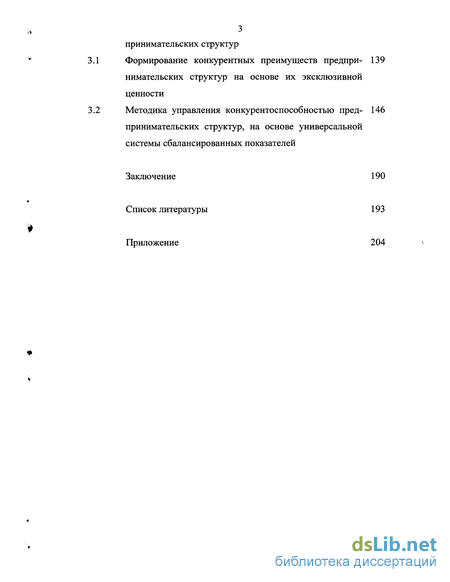 3

принимательских структур

3.1 Формирование конкурентных преимуществ предпринимательских структур на основе их эксклюзивной ценности 139

3.2 Методика управления конкурентоспособностью предпринимательских структур, на основе универсальной системы сбалансированных показателей 146

Заключение 190

Список литературы 193

Приложение 204

dsLib.net
библиотека диссертаций